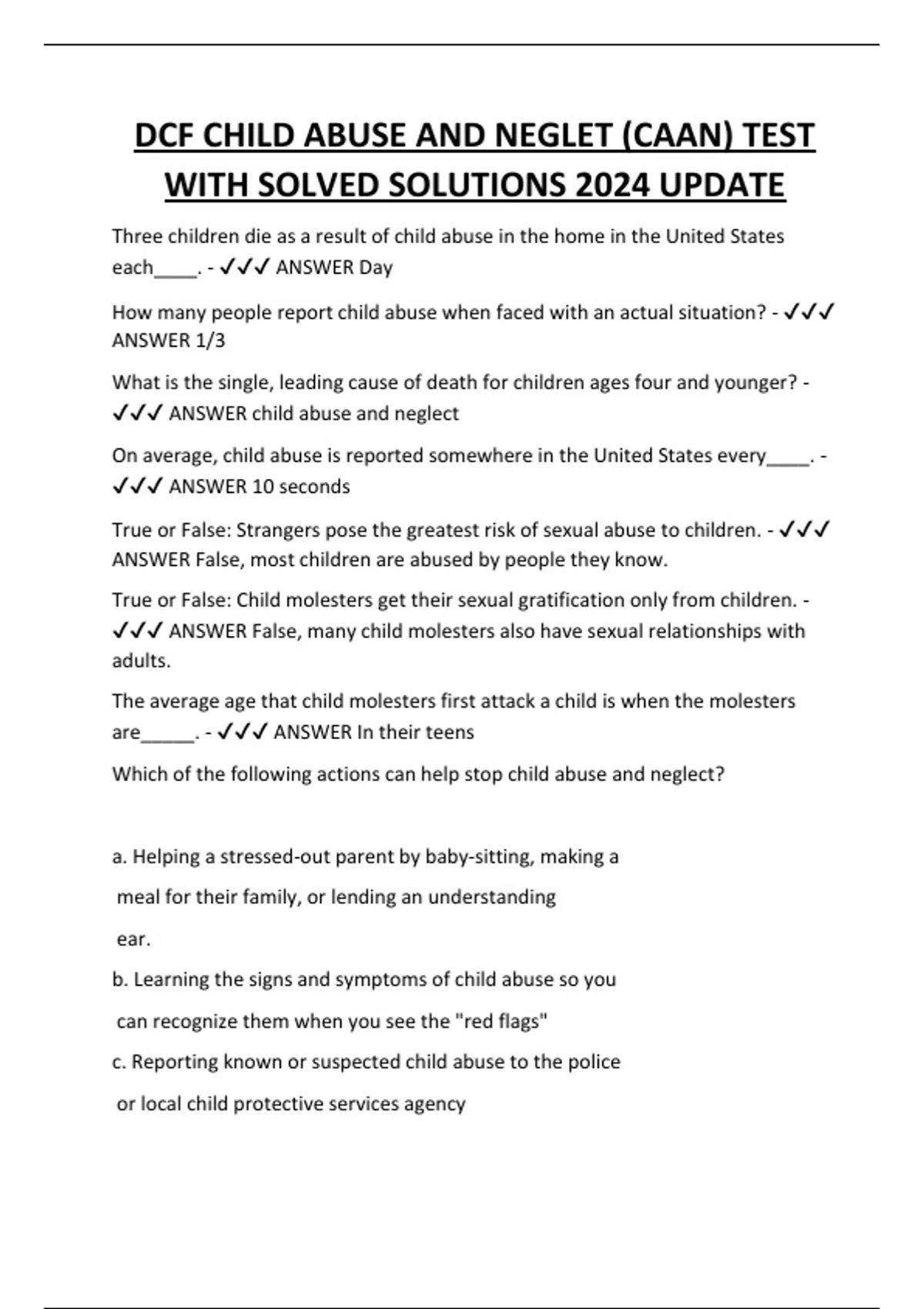 DCF CHILD ABUSE AND NEGLET (CAAN) TEST WITH SOLVED SOLUTIONS 2024 UPDATE

Three children die as a result of child abuse in the home in the United States each____. - ✓✓✓ ANSWER Day

How many people report child abuse when faced with an actual situation? - ✓✓✓ ANSWER 1/3

What is the single, leading cause of death for children ages four and younger? - ✓✓✓ ANSWER child abuse and neglect

On average, child abuse is reported somewhere in the United States every____. - ✓✓✓ ANSWER 10 seconds

True or False: Strangers pose the greatest risk of sexual abuse to children. - ✓✓✓ ANSWER False, most children are abused by people they know.

True or False: Child molesters get their sexual gratification only from children. - ✓✓✓ ANSWER False, many child molesters also have sexual relationships with adults.

The average age that child molesters first attack a child is when the molesters are_____. - ✓✓✓ ANSWER In their teens

Which of the following actions can help stop child abuse and neglect?

a. Helping a stressed-out parent by baby-sitting, making a meal for their family, or lending an understanding ear.

b. Learning the signs and symptoms of child abuse so you can recognize them when you see the "red flags"

c. Reporting known or suspected child abuse to the police or local child protective services agency